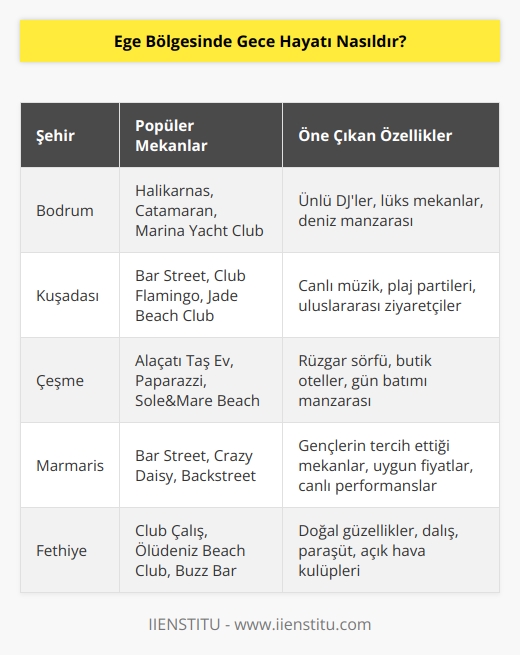 Ege Bölgesinde Gece Hayatı Nasıldır?

| Şehir | Popüler Mekanlar | Öne Çıkan Özellikler |
|---|---|---|
| Bodrum | Halikarnas, Catamaran, Marina Yacht Club | Ünlü DJ'ler, lüks mekanlar, deniz manzarası |
| Kuşadası | Bar Street, Club Flamingo, Jade Beach Club | Canlı müzik, plaj partileri, uluslararası ziyaretçiler |
| Çeşme | Alaçatı Taş Ev, Paparazzi, Sole&Mare Beach | Rüzgar sörfü, butik oteller, gün batımı manzarası |
| Marmaris | Bar Street, Crazy Daisy, Backstreet | Gençlerin tercih ettiği mekanlar, uygun fiyatlar, canlı performanslar |
| Fethiye | Club Çalış, Ölüdeniz Beach Club, Buzz Bar | Doğal güzellikler, dalış, paraşüt, açık hava kulüpleri |

IIENSTITU - www.iienstitu.com